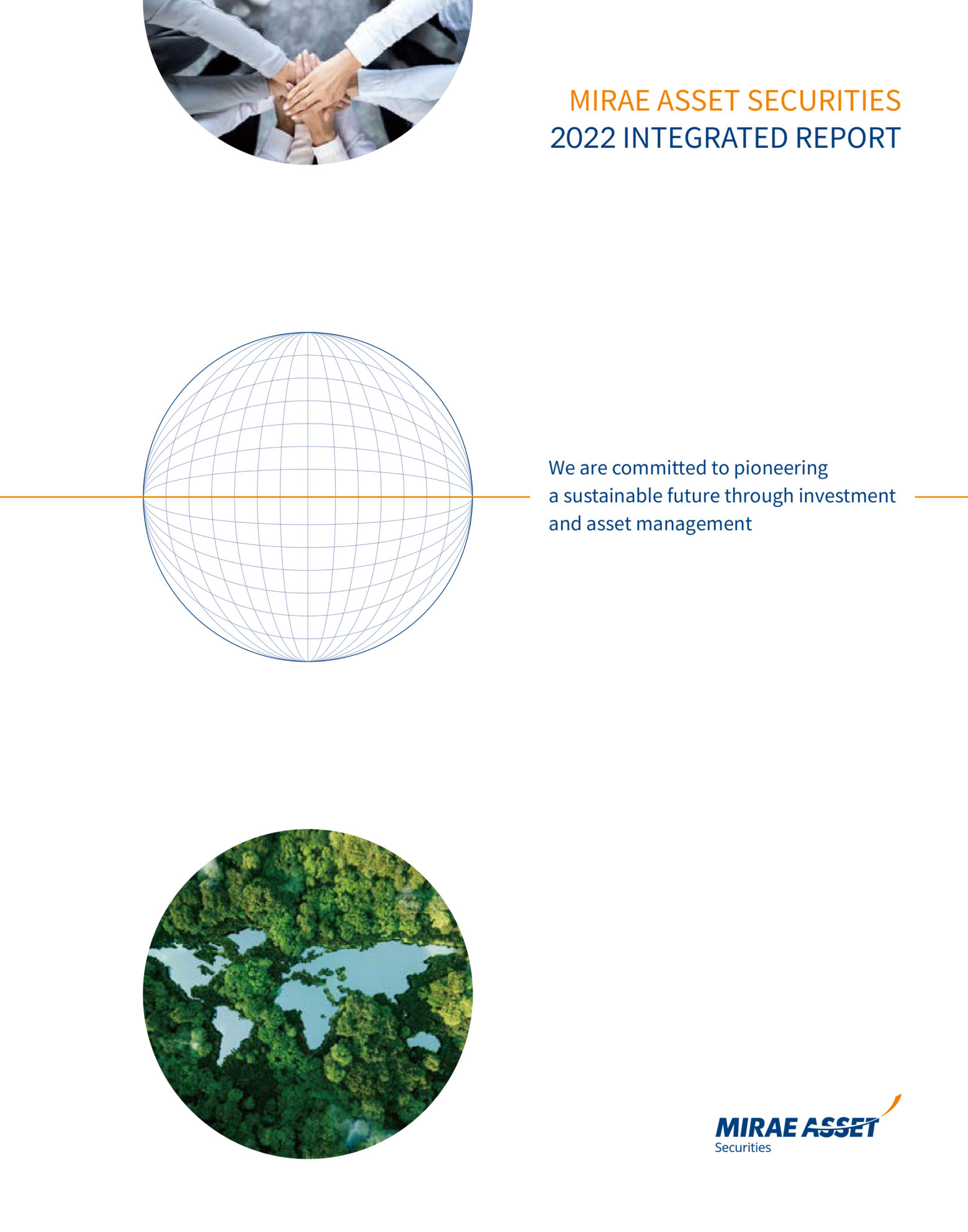 MIRAE ASSET SECURITIES
2022 INTEGRATED REPORT

We are committed to pioneering a sustainable future through investment and asset management

MIRAE ASSET
Securities